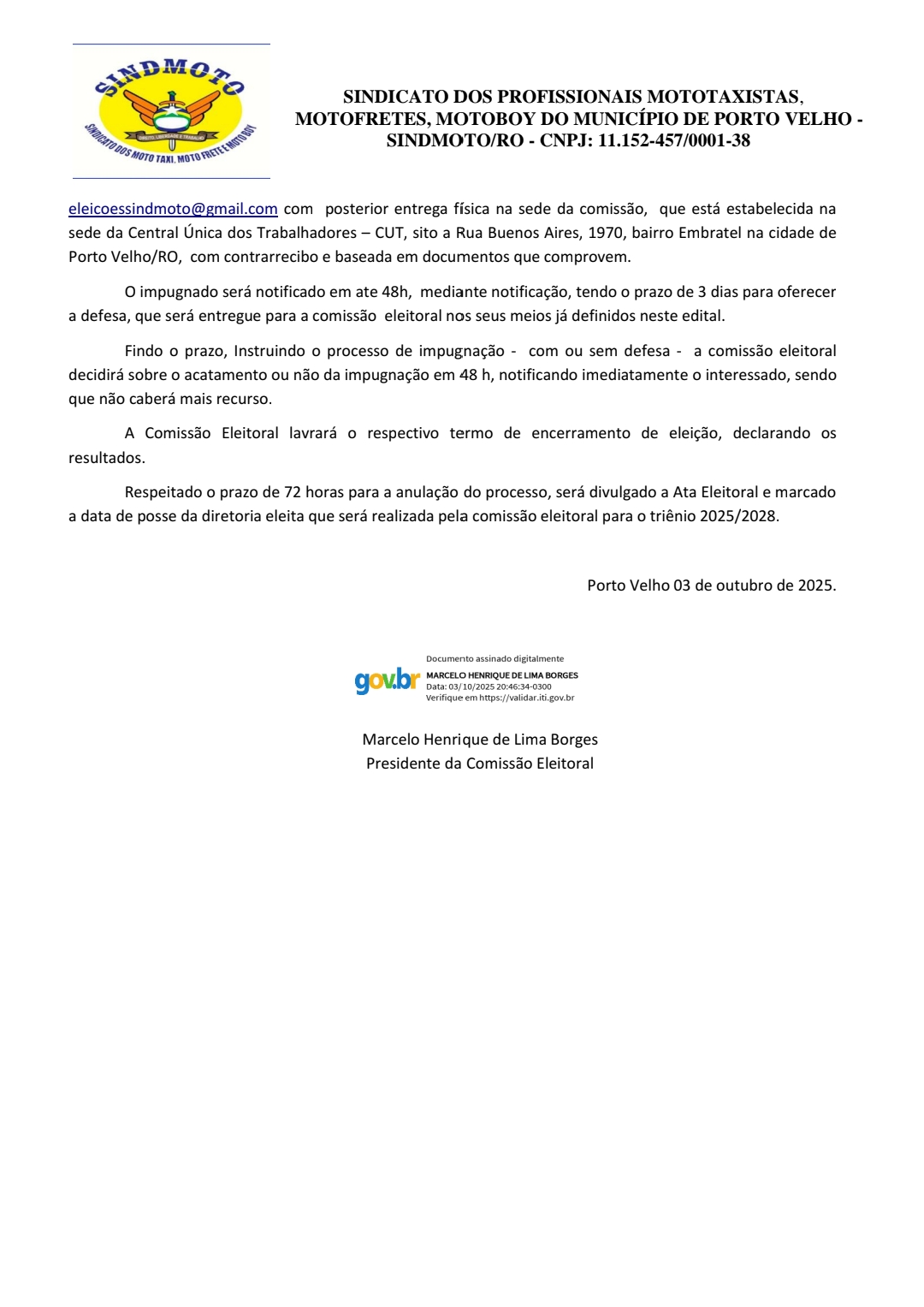 SINDMOTO

DIREITO, LIBERDADE E TRABALHO

SINDICATO DOS MOTO TAXI, MOTO FRETE E MOTO BOY

SINDICATO DOS PROFISSIONAIS MOTOTAXISTAS, MOTOFRETES, MOTOBOY DO MUNICÍPIO DE PORTO VELHO - SINDMOTO/RO - CNPJ: 11.152-457/0001-38

eleicoessindmoto@gmail.com com posterior entrega física na sede da comissão, que está estabelecida na sede da Central Única dos Trabalhadores – CUT, sito a Rua Buenos Aires, 1970, bairro Embratel na cidade de Porto Velho/RO, com contrarrecibo e baseada em documentos que comprovem.

O impugnado será notificado em ate 48h, mediante notificação, tendo o prazo de 3 dias para oferecer a defesa, que será entregue para a comissão eleitoral nos seus meios já definidos neste edital.

Findo o prazo, Instruindo o processo de impugnação - com ou sem defesa - a comissão eleitoral decidirá sobre o acatamento ou não da impugnação em 48 h, notificando imediatamente o interessado, sendo que não caberá mais recurso.

A Comissão Eleitoral lavrará o respectivo termo de encerramento de eleição, declarando os resultados.

Respeitado o prazo de 72 horas para a anulação do processo, será divulgado a Ata Eleitoral e marcado a data de posse da diretoria eleita que será realizada pela comissão eleitoral para o triênio 2025/2028.

Porto Velho 03 de outubro de 2025.

gov.br Documento assinado digitalmente
MARCELO HENRIQUE DE LIMA BORGES
Data: 03/10/2025 20:46:34-0300
Verifique em https://validar.iti.gov.br

Marcelo Henrique de Lima Borges
Presidente da Comissão Eleitoral